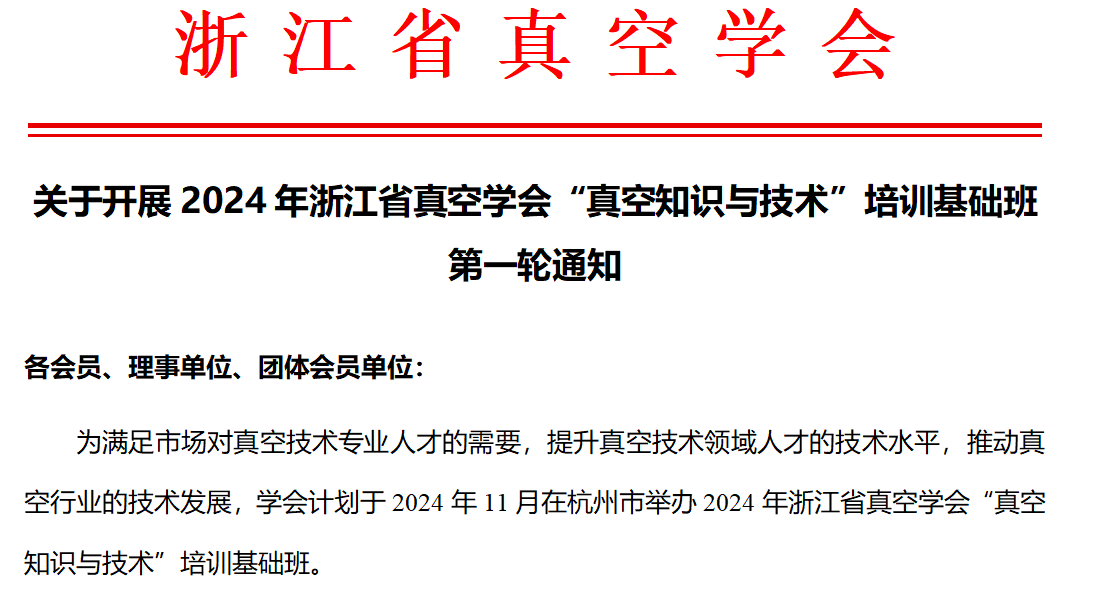 浙江省真空学会

关于开展 2024 年浙江省真空学会“真空知识与技术”培训基础班第一轮通知

各会员、理事单位、团体会员单位：

为满足市场对真空技术专业人才的需要，提升真空技术领域人才的技术水平，推动真空行业的技术发展，学会计划于 2024 年 11 月在杭州市举办 2024 年浙江省真空学会“真空知识与技术”培训基础班。